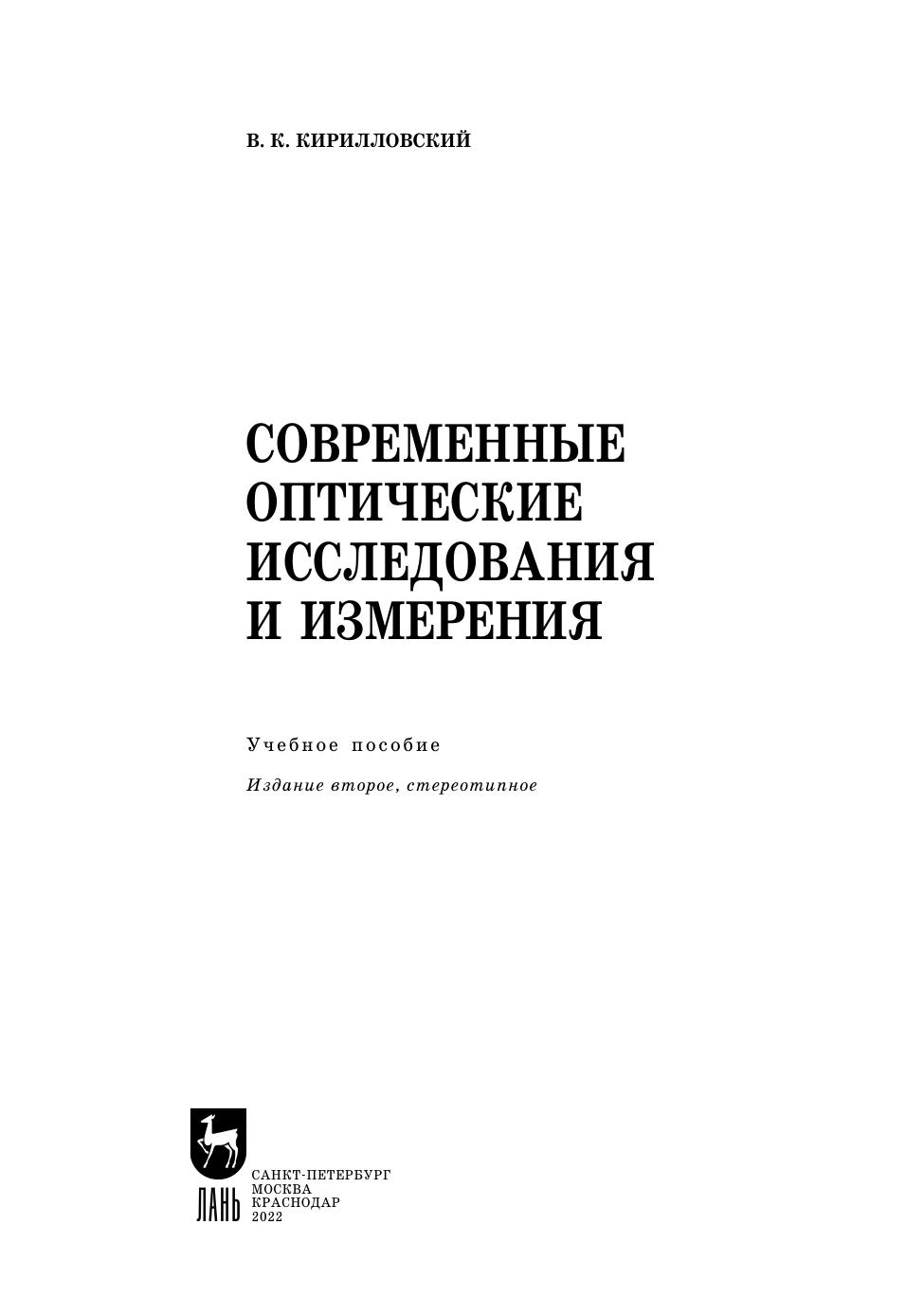 В. К. КИРИЛЛОВСКИЙ

СОВРЕМЕННЫЕ
ОПТИЧЕСКИЕ
ИССЛЕДОВАНИЯ
И ИЗМЕРЕНИЯ

Учебное пособие

Издание второе, стереотипное

ЛАНЬ

САНКТ-ПЕТЕРБУРГ
МОСКВА
КРАСНОДАР
2022